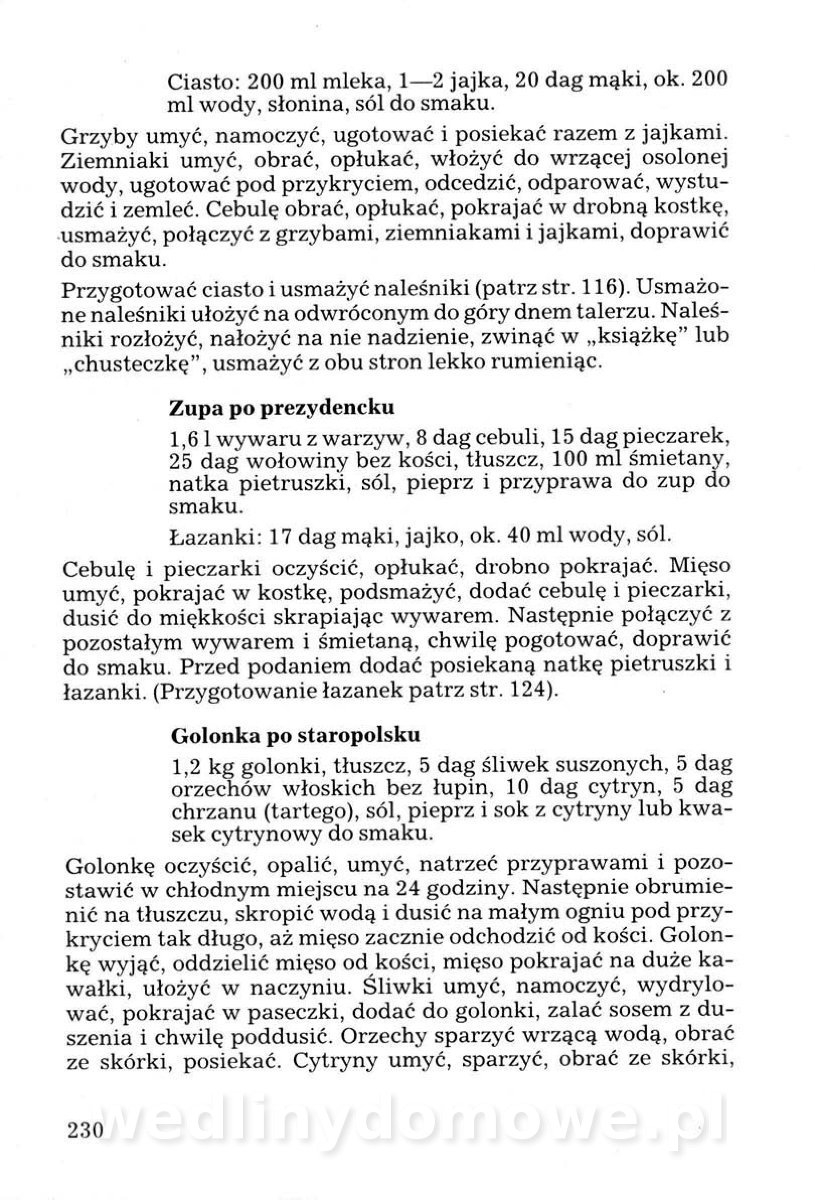 Ciasto: 200 ml mleka, 1—2 jajka, 20 dag mąki, ok. 200 ml wody, słonina, sól do smaku.

Grzyby umyć, namoczyć, ugotować i posiekać razem z jajkami. Ziemniaki umyć, obrać, opłukać, włożyć do wrzącej osolonej wody, ugotować pod przykryciem, odcedzić, odparować, wystudzić i zemleć. Cebulę obrać, opłukać, pokrajać w drobną kostkę, usmażyć, połączyć z grzybami, ziemniakami i jajkami, doprawić do smaku.

Przygotować ciasto i usmażyć naleśniki (patrz str. 116). Usmażone naleśniki ułożyć na odwróconym do góry dnem talerzu. Naleśniki rozłożyć, nałożyć na nie nadzienie, zwinąć w „książkę" lub „chusteczkę", usmażyć z obu stron lekko rumieniąc.

Zupa po prezydencku

1,6 l wywaru z warzyw, 8 dag cebuli, 15 dag pieczarek, 25 dag wołowiny bez kości, tłuszcz, 100 ml śmietany, natka pietruszki, sól, pieprz i przyprawa do zup do smaku.

Łazanki: 17 dag mąki, jajko, ok. 40 ml wody, sól.

Cebulę i pieczarki oczyścić, opłukać, drobno pokrajać. Mięso umyć, pokrajać w kostkę, podsmażyć, dodać cebulę i pieczarki, dusić do miękkości skrapiając wywarem. Następnie połączyć z pozostałym wywarem i śmietaną, chwilę pogotować, doprawić do smaku. Przed podaniem dodać posiekaną natkę pietruszki i łazanki. (Przygotowanie łazanek patrz str. 124).

Golonka po staropolsku

1,2 kg golonki, tłuszcz, 5 dag śliwek suszonych, 5 dag orzechów włoskich bez łupin, 10 dag cytryn, 5 dag chrzanu (tartego), sól, pieprz i sok z cytryny lub kwasek cytrynowy do smaku.

Golonkę oczyścić, opalić, umyć, natrzeć przyprawami i pozostawić w chłodnym miejscu na 24 godziny. Następnie obrumienić na tłuszczu, skropić wodą i dusić na małym ogniu pod przykryciem tak długo, aż mięso zacznie odchodzić od kości. Golonkę wyjąć, oddzielić mięso od kości, mięso pokrajać na duże kawałki, ułożyć w naczyniu. Śliwki umyć, namoczyć, wydrylować, pokrajać w paseczki, dodać do golonki, zalać sosem z duszenia i chwilę poddusić. Orzechy sparzyć wrzącą wodą, obrać ze skórki, posiekać. Cytryny umyć, sparzyć, obrać ze skórki,

230

wedlinydomowe.pl